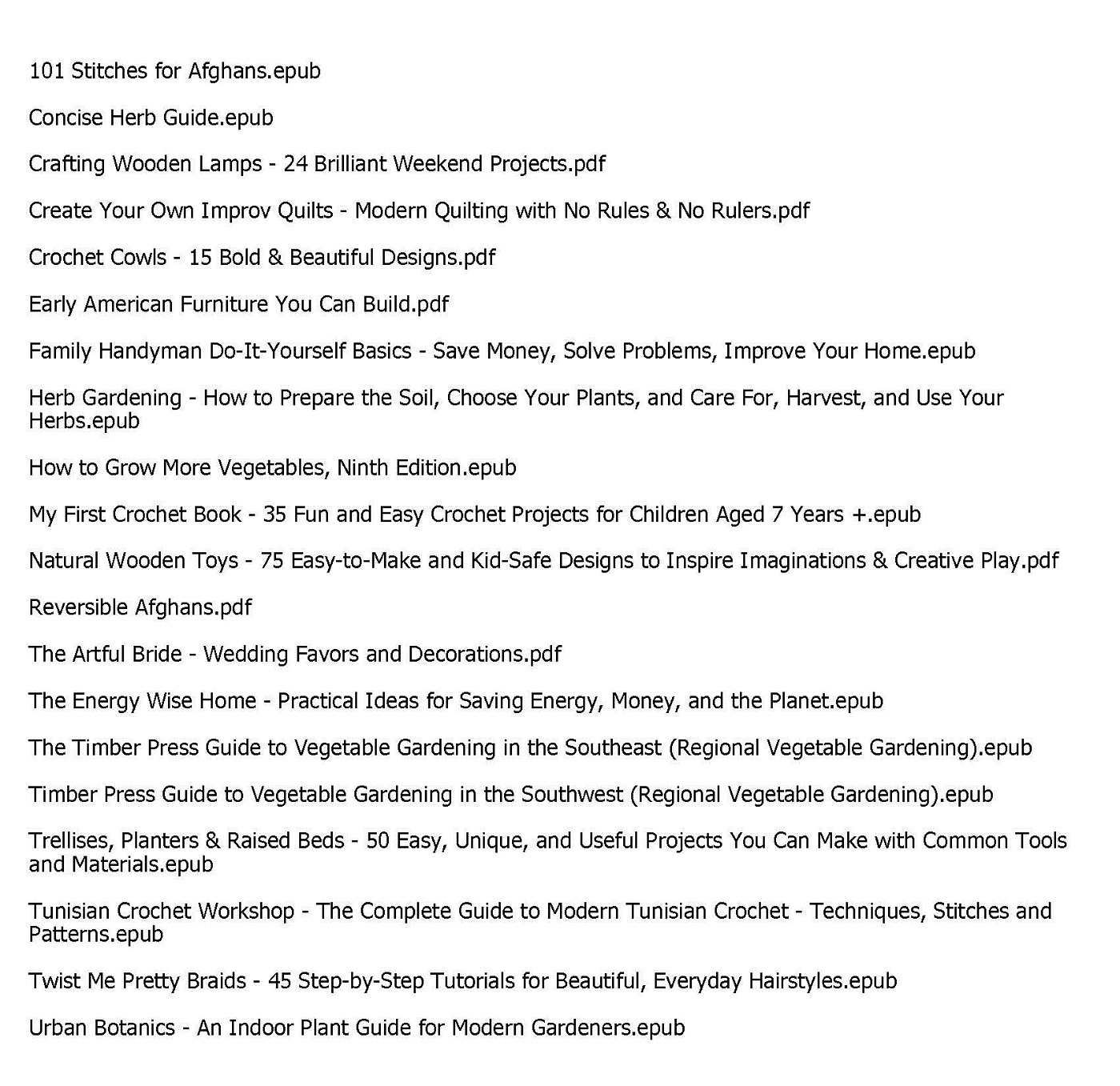 101 Stitches for Afghans.epub

Concise Herb Guide.epub

Crafting Wooden Lamps - 24 Brilliant Weekend Projects.pdf

Create Your Own Improv Quilts - Modern Quilting with No Rules & No Rulers.pdf

Crochet Cowls - 15 Bold & Beautiful Designs.pdf

Early American Furniture You Can Build.pdf

Family Handyman Do-It-Yourself Basics - Save Money, Solve Problems, Improve Your Home.epub

Herb Gardening - How to Prepare the Soil, Choose Your Plants, and Care For, Harvest, and Use Your Herbs.epub

How to Grow More Vegetables, Ninth Edition.epub

My First Crochet Book - 35 Fun and Easy Crochet Projects for Children Aged 7 Years +.epub

Natural Wooden Toys - 75 Easy-to-Make and Kid-Safe Designs to Inspire Imaginations & Creative Play.pdf

Reversible Afghans.pdf

The Artful Bride - Wedding Favors and Decorations.pdf

The Energy Wise Home - Practical Ideas for Saving Energy, Money, and the Planet.epub

The Timber Press Guide to Vegetable Gardening in the Southeast (Regional Vegetable Gardening).epub

Timber Press Guide to Vegetable Gardening in the Southwest (Regional Vegetable Gardening).epub

Trellises, Planters & Raised Beds - 50 Easy, Unique, and Useful Projects You Can Make with Common Tools and Materials.epub

Tunisian Crochet Workshop - The Complete Guide to Modern Tunisian Crochet - Techniques, Stitches and Patterns.epub

Twist Me Pretty Braids - 45 Step-by-Step Tutorials for Beautiful, Everyday Hairstyles.epub

Urban Botanics - An Indoor Plant Guide for Modern Gardeners.epub